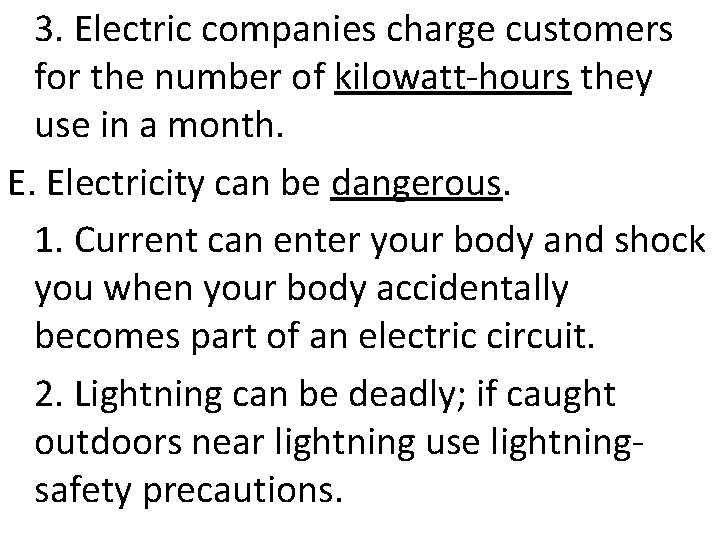 3. Electric companies charge customers for the number of kilowatt-hours they use in a month.

E. Electricity can be dangerous.

1. Current can enter your body and shock you when your body accidentally becomes part of an electric circuit.

2. Lightning can be deadly; if caught outdoors near lightning use lightning-safety precautions.